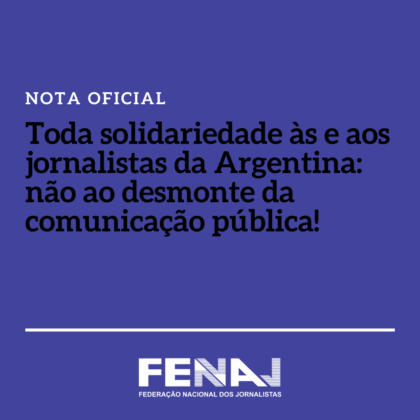 NOTA OFICIAL

Toda solidariedade às e aos jornalistas da Argentina: não ao desmonte da comunicação pública!

FENAJ
FEDERAÇÃO NACIONAL DOS JORNALISTAS